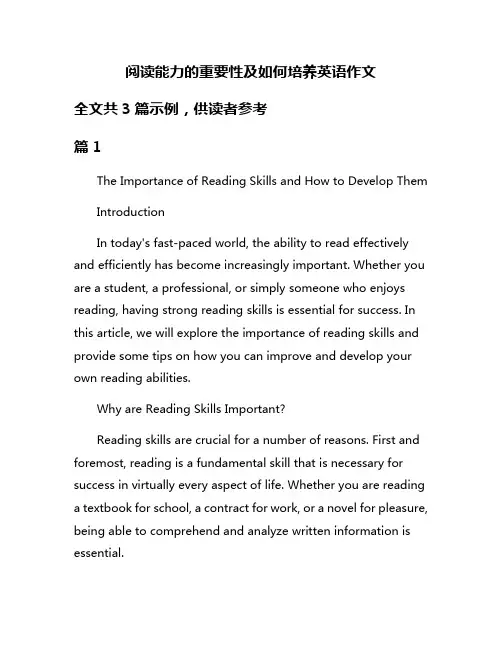 阅读能力的重要性及如何培养英语作文

全文共 3 篇示例，供读者参考

篇 1

The Importance of Reading Skills and How to Develop Them

Introduction

In today's fast-paced world, the ability to read effectively and efficiently has become increasingly important. Whether you are a student, a professional, or simply someone who enjoys reading, having strong reading skills is essential for success. In this article, we will explore the importance of reading skills and provide some tips on how you can improve and develop your own reading abilities.

Why are Reading Skills Important?

Reading skills are crucial for a number of reasons. First and foremost, reading is a fundamental skill that is necessary for success in virtually every aspect of life. Whether you are reading a textbook for school, a contract for work, or a novel for pleasure, being able to comprehend and analyze written information is essential.